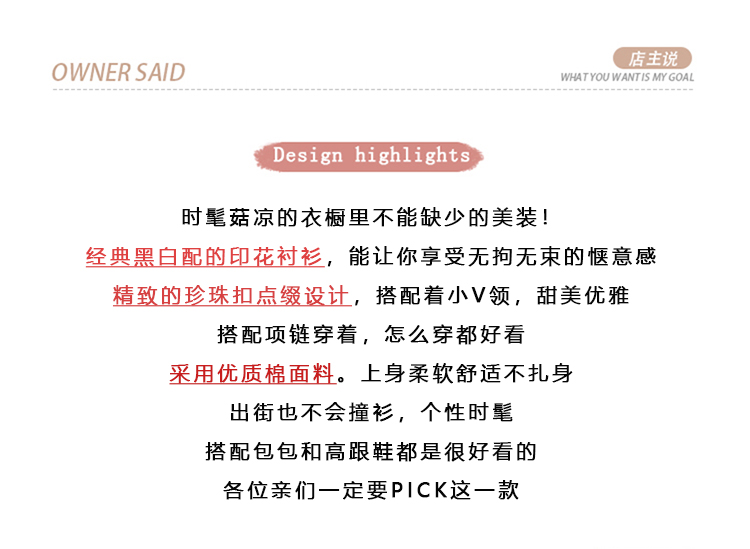 OWNER SAID

店主说
WHAT YOU WANT IS MY GOAL

Design highlights

时髦菇凉的衣橱里不能缺少的美装!

经典黑白配的印花衬衫，能让你享受无拘无束的惬意感

精致的珍珠扣点缀设计，搭配着小V领，甜美优雅

搭配项链穿着，怎么穿都好看

采用优质棉面料。上身柔软舒适不扎身

出街也不会撞衫，个性时髦

搭配包包和高跟鞋都是很好看的

各位亲们一定要PICK这一款